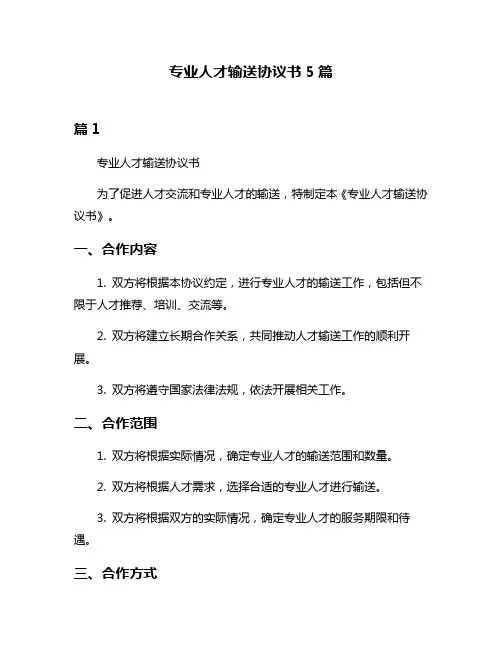 专业人才输送协议书 5 篇

篇 1

专业人才输送协议书

为了促进人才交流和专业人才的输送，特制定本《专业人才输送协议书》。

一、合作内容

1. 双方将根据本协议约定，进行专业人才的输送工作，包括但不限于人才推荐、培训、交流等。

2. 双方将建立长期合作关系，共同推动人才输送工作的顺利开展。

3. 双方将遵守国家法律法规，依法开展相关工作。

二、合作范围

1. 双方将根据实际情况，确定专业人才的输送范围和数量。

2. 双方将根据人才需求，选择合适的专业人才进行输送。

3. 双方将根据双方的实际情况，确定专业人才的服务期限和待遇。

三、合作方式